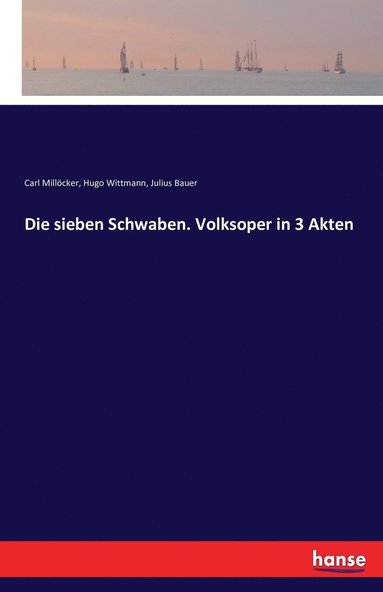 Carl Millöcker, Hugo Wittmann, Julius Bauer

Die sieben Schwaben. Volksoper in 3 Akten

hanse